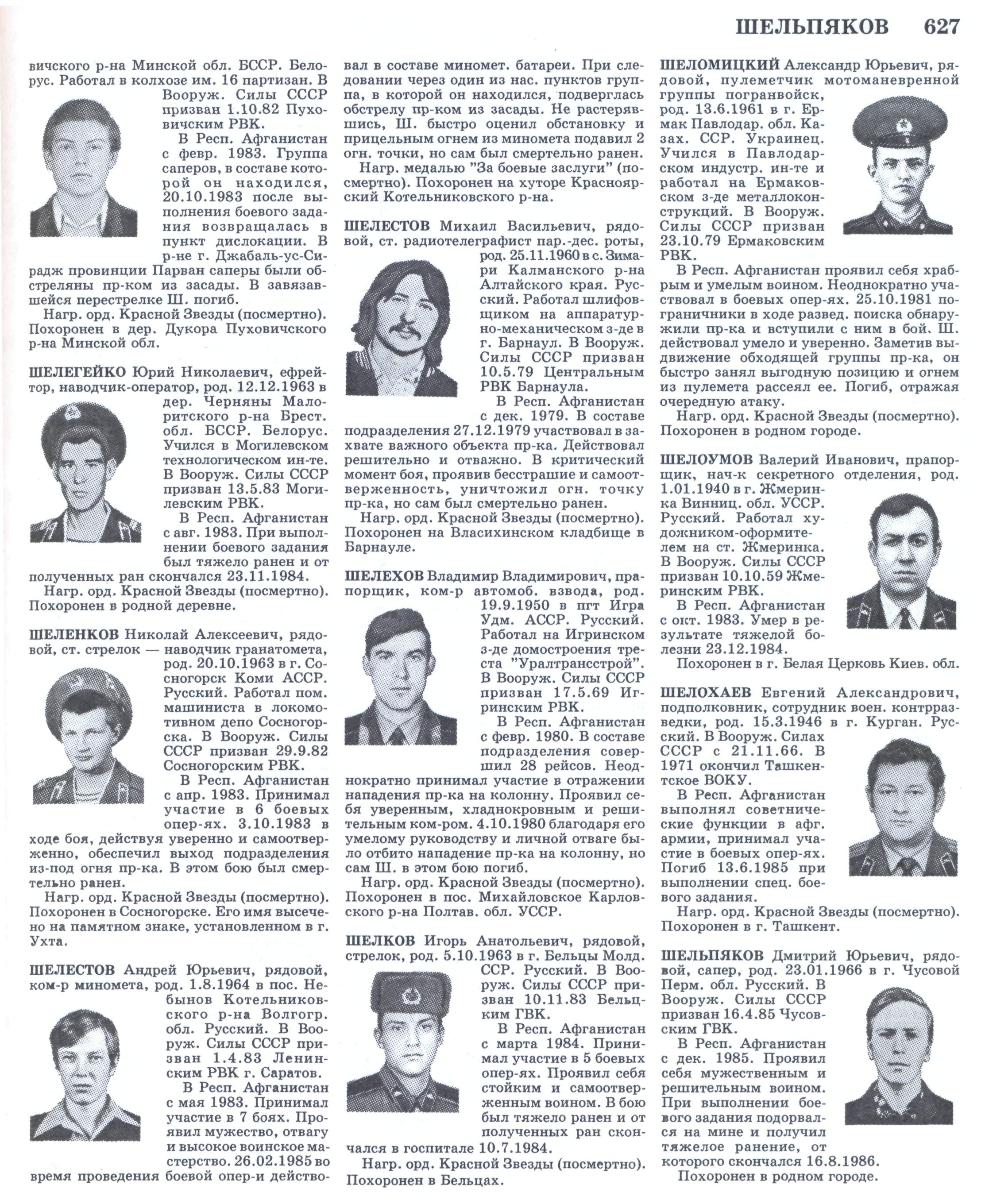 ШЕЛЬПЯКОВ 627

вичского р-на Минской обл. БССР. Белорус. Работал в колхозе им. 16 партизан. В Вооруж. Силы СССР призван 1.10.82 Пуховичским РВК.

В Респ. Афганистан с февр. 1983. Группа саперов, в составе которой он находился, 20.10.1983 после выполнения боевого задания возвращалась в пункт дислокации. В р-не г. Джабаль-ус-Сирадж провинции Парван саперы были обстреляны пр-ком из засады. В завязавшейся перестрелке Ш. погиб.

Нагр. орд. Красной Звезды (посмертно). Похоронен в дер. Дукора Пуховичского р-на Минской обл.

ШЕЛЕГЕЙКО Юрий Николаевич, ефрейтор, наводчик-оператор, род. 12.12.1963 в дер. Черняны Малоритского р-на Брест. обл. БССР. Белорус. Учился в Могилевском технологическом ин-те. В Вооруж. Силы СССР призван 13.5.83 Могилевским РВК.

В Респ. Афганистан с авг. 1983. При выполнении боевого задания был тяжело ранен и от полученных ран скончался 23.11.1984.

Нагр. орд. Красной Звезды (посмертно). Похоронен в родной деревне.

ШЕЛЕНКОВ Николай Алексеевич, рядовой, ст. стрелок — наводчик гранатомета, род. 20.10.1963 в г. Сосногорск Коми АССР. Русский. Работал пом. машиниста в локомотивном депо Сосногорска. В Вооруж. Силы СССР призван 29.9.82 Сосногорским РВК.

В Респ. Афганистан с апр. 1983. Принимал участие в 6 боевых опер-ях. 3.10.1983 в ходе боя, действуя уверенно и самоотверженно, обеспечил выход подразделения из-под огня пр-ка. В этом бою был смертельно ранен.

Нагр. орд. Красной Звезды (посмертно). Похоронен в Сосногорске. Его имя высечено на памятном знаке, установленном в г. Ухта.

ШЕЛЕСТОВ Андрей Юрьевич, рядовой, ком-р миномета, род. 1.8.1964 в пос. Небынов Котельниковского р-на Волгогр. обл. Русский. В Вооруж. Силы СССР призван 1.4.83 Ленинским РВК г. Саратов.

В Респ. Афганистан с мая 1983. Принимал участие в 7 боях. Проявил мужество, отвагу и высокое воинское мастерство. 26.02.1985 во время проведения боевой опер-и действовал в составе миномет. батареи. При следовании через один из нас. пунктов группа, в которой он находился, подверглась обстрелу пр-ком из засады. Не растерявшись, Ш. быстро оценил обстановку и прицельным огнем из миномета подавил 2 огн. точки, но сам был смертельно ранен.

Нагр. медалью "За боевые заслуги" (посмертно). Похоронен на хуторе Красноярский Котельниковского р-на.

ШЕЛЕСТОВ Михаил Васильевич, рядовой, ст. радиотелеграфист пар.-дес. роты, род. 25.11.1960 в с. Зимари Калманского р-на Алтайского края. Русский. Работал шлифовщиком на аппаратурно-механическом з-де в г. Барнаул. В Вооруж. Силы СССР призван 10.5.79 Центральным РВК Барнаула.

В Респ. Афганистан с дек. 1979. В составе подразделения 27.12.1979 участвовал в захвате важного объекта пр-ка. Действовал решительно и отважно. В критический момент боя, проявив бесстрашие и самоотверженность, уничтожил огн. точку пр-ка, но сам был смертельно ранен.

Нагр. орд. Красной Звезды (посмертно). Похоронен на Власихинском кладбище в Барнауле.

ШЕЛЕХОВ Владимир Владимирович, прапорщик, ком-р автомоб. взвода, род. 19.9.1950 в пгт Игра Удм. АССР. Русский. Работал на Игринском з-де домостроения треста "Уралтрансстрой". В Вооруж. Силы СССР призван 17.5.69 Игринским РВК.

В Респ. Афганистан с февр. 1980. В составе подразделения совершил 28 рейсов. Неоднократно принимал участие в отражении нападения пр-ка на колонну. Проявил себя уверенным, хладнокровным и решительным ком-ром. 4.10.1980 благодаря его умелому руководству и личной отваге было отбито нападение пр-ка на колонну, но сам Ш. в этом бою погиб.

Нагр. орд. Красной Звезды (посмертно). Похоронен в пос. Михайловское Карловского р-на Полтав. обл. УССР.

ШЕЛКОВ Игорь Анатольевич, рядовой, стрелок, род. 5.10.1963 в г. Бельцы Молд. ССР. Русский. В Вооруж. Силы СССР призван 10.11.83 Бельцким ГВК.

В Респ. Афганистан с марта 1984. Принимал участие в 5 боевых опер-ях. Проявил себя стойким и самоотверженным воином. В бою был тяжело ранен и от полученных ран скончался в госпитале 10.7.1984.

Нагр. орд. Красной Звезды (посмертно). Похоронен в Бельцах.

ШЕЛОМИЦКИЙ Александр Юрьевич, рядовой, пулеметчик мотоманевренной группы погранвойск, род. 13.6.1961 в г. Ермак Павлодар. обл. Казах. ССР. Украинец. Учился в Павлодарском индустр. ин-те и работал на Ермаковском з-де металлоконструкций. В Вооруж. Силы СССР призван 23.10.79 Ермаковским РВК.

В Респ. Афганистан проявил себя храбрым и умелым воином. Неоднократно участвовал в боевых опер-ях. 25.10.1981 пограничники в ходе развед. поиска обнаружили пр-ка и вступили с ним в бой. Ш. действовал умело и уверенно. Заметив выдвижение обходящей группы пр-ка, он быстро занял выгодную позицию и огнем из пулемета рассеял ее. Погиб, отражая очередную атаку.

Нагр. орд. Красной Звезды (посмертно). Похоронен в родном городе.

ШЕЛОУМОВ Валерий Иванович, прапорщик, нач-к секретного отделения, род. 1.01.1940 в г. Жмеринка Винниц. обл. УССР. Русский. Работал художником-оформителем на ст. Жмеринка. В Вооруж. Силы СССР призван 10.10.59 Жмеринским РВК.

В Респ. Афганистан с окт. 1983. Умер в результате тяжелой болезни 23.12.1984.

Похоронен в г. Белая Церковь Киев. обл.

ШЕЛОХАЕВ Евгений Александрович, подполковник, сотрудник воен. контрразведки, род. 15.3.1946 в г. Курган. Русский. В Вооруж. Силах СССР с 21.11.66. В 1971 окончил Ташкентское ВОКУ.

В Респ. Афганистан выполнял советнические функции в афг. армии, принимал участие в боевых опер-ях. Погиб 13.6.1985 при выполнении спец. боевого задания.

Нагр. орд. Красной Звезды (посмертно). Похоронен в г. Ташкент.

ШЕЛЬПЯКОВ Дмитрий Юрьевич, рядовой, сапер, род. 23.01.1966 в г. Чусовой Перм. обл. Русский. В Вооруж. Силы СССР призван 16.4.85 Чусовским ГВК.

В Респ. Афганистан с дек. 1985. Проявил себя мужественным и решительным воином. При выполнении боевого задания подорвался на мине и получил тяжелое ранение, от которого скончался 16.8.1986.

Похоронен в родном городе.